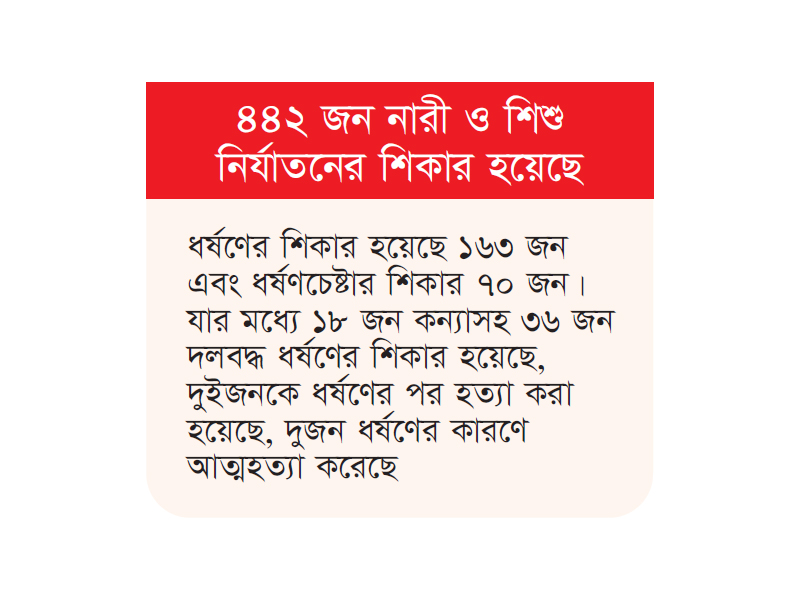 ৪৪২ জন নারী ও শিশু নির্যাতনের শিকার হয়েছে

ধর্ষণের শিকার হয়েছে ১৬৩ জন এবং ধর্ষণচেষ্টার শিকার ৭০ জন। যার মধ্যে ১৮ জন কন্যাসহ ৩৬ জন দলবদ্ধ ধর্ষণের শিকার হয়েছে, দুইজনকে ধর্ষণের পর হত্যা করা হয়েছে, দুজন ধর্ষণের কারণে আত্মহত্যা করেছে